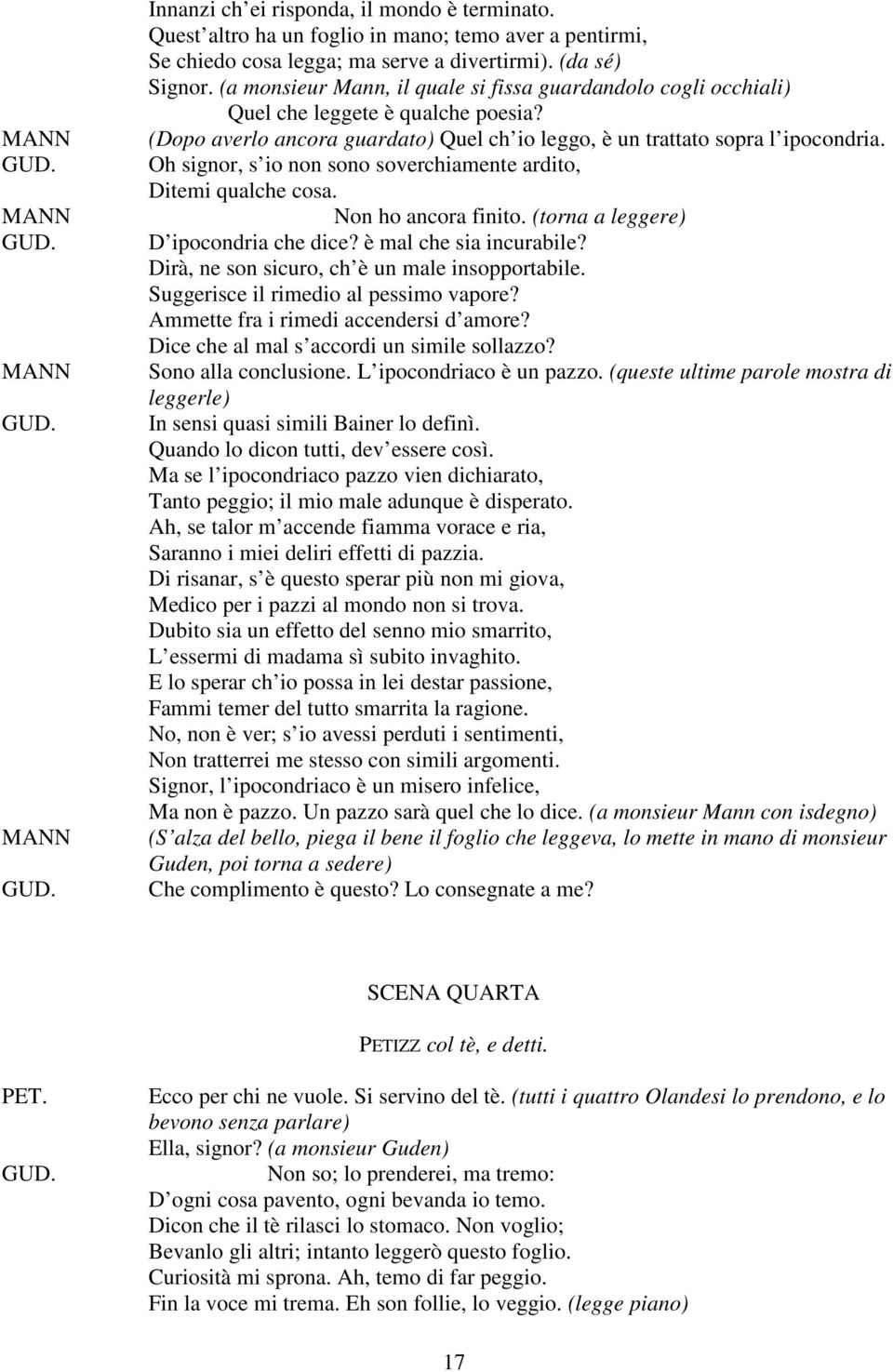 Innanzi ch'ei risponda, il mondo è terminato.
Quest'altro ha un foglio in mano; temo aver a pentirmi,
Se chiedo cosa legga; ma serve a divertirmi). (da sé)
Signor. (a monsieur Mann, il quale si fissa guardandolo cogli occhiali)
Quel che leggete è qualche poesia?

MANN (Dopo averlo ancora guardato) Quel ch'io leggo, è un trattato sopra l'ipocondria.

GUD. Oh signor, s'io non sono soverchiamente ardito,
Ditemi qualche cosa.

MANN Non ho ancora finito. (torna a leggere)

GUD. D'ipocondria che dice? è mal che sia incurabile?
Dirà, ne son sicuro, ch'è un male insopportabile.
Suggerisce il rimedio al pessimo vapore?
Ammette fra i rimedi accendersi d'amore?
Dice che al mal s'accordi un simile sollazzo?

MANN Sono alla conclusione. L'ipocondriaco è un pazzo. (queste ultime parole mostra di leggerle)

GUD. In sensi quasi simili Bainer lo definì.
Quando lo dicon tutti, dev'essere così.
Ma se l'ipocondriaco pazzo vien dichiarato,
Tanto peggio; il mio male adunque è disperato.
Ah, se talor m'accende fiamma vorace e ria,
Saranno i miei deliri effetti di pazzia.
Di risanar, s'è questo sperar più non mi giova,
Medico per i pazzi al mondo non si trova.
Dubito sia un effetto del senno mio smarrito,
L'essermi di madama sì subito invaghito.
E lo sperar ch'io possa in lei destar passione,
Fammi temer del tutto smarrita la ragione.
No, non è ver; s'io avessi perduti i sentimenti,
Non tratterrei me stesso con simili argomenti.
Signor, l'ipocondriaco è un misero infelice,
Ma non è pazzo. Un pazzo sarà quel che lo dice. (a monsieur Mann con isdegno)

MANN (S'alza del bello, piega il bene il foglio che leggeva, lo mette in mano di monsieur Guden, poi torna a sedere)

GUD. Che complimento è questo? Lo consegnate a me?

SCENA QUARTA

PETIZZ col tè, e detti.

PET. Ecco per chi ne vuole. Si servino del tè. (tutti i quattro Olandesi lo prendono, e lo bevono senza parlare)
Ella, signor? (a monsieur Guden)

GUD. Non so; lo prenderei, ma tremo:
D'ogni cosa pavento, ogni bevanda io temo.
Dicon che il tè rilasci lo stomaco. Non voglio;
Bevanlo gli altri; intanto leggerò questo foglio.
Curiosità mi sprona. Ah, temo di far peggio.
Fin la voce mi trema. Eh son follie, lo veggio. (legge piano)

17